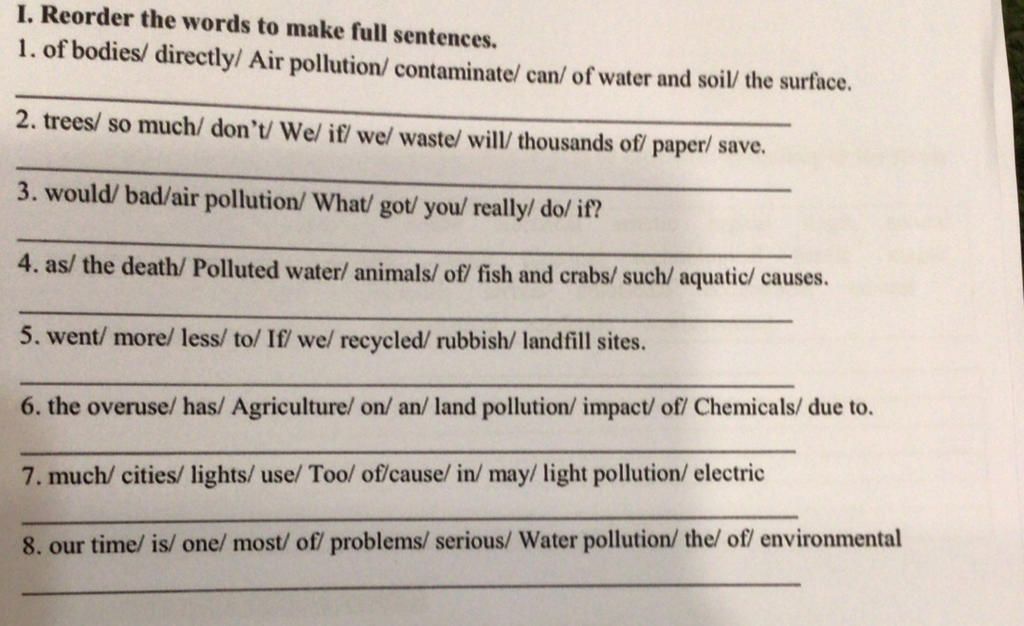 I. Reorder the words to make full sentences.

1. of bodies/ directly/ Air pollution/ contaminate/ can/ of water and soil/ the surface.

____

2. trees/ so much/ don't/ We/ if/ we/ waste/ will/ thousands of/ paper/ save.

____

3. would/ bad/air pollution/ What/ got/ you/ really/ do/ if?

____

4. as/ the death/ Polluted water/ animals/ of/ fish and crabs/ such/ aquatic/ causes.

____

5. went/ more/ less/ to/ If/ we/ recycled/ rubbish/ landfill sites.

____

6. the overuse/ has/ Agriculture/ on/ an/ land pollution/ impact/ of/ Chemicals/ due to.

____

7. much/ cities/ lights/ use/ Too/ of/cause/ in/ may/ light pollution/ electric

____

8. our time/ is/ one/ most/ of/ problems/ serious/ Water pollution/ the/ of/ environmental

____